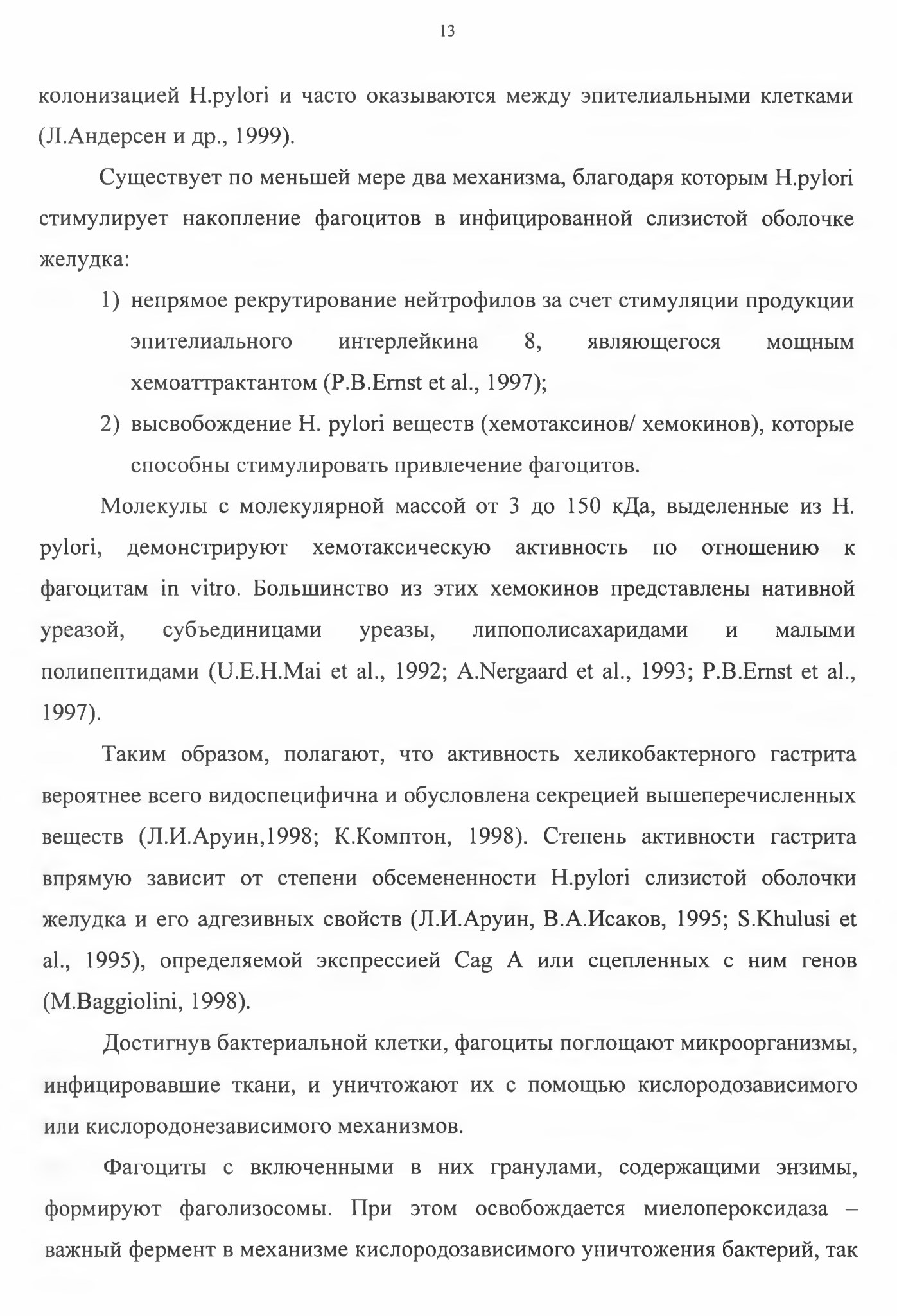 13

колонизацией H.pylori и часто оказываются между эпителиальными клетками (Л.Андерсен и др., 1999).

Существует по меньшей мере два механизма, благодаря которым H.pylori стимулирует накопление фагоцитов в инфицированной слизистой оболочке желудка:

1) непрямое рекрутирование нейтрофилов за счет стимуляции продукции эпителиального интерлейкина 8, являющегося мощным хемоаттрактантом (P.B.Ernst et al., 1997);

2) высвобождение H. pylori веществ (хемотаксинов/ хемокинов), которые способны стимулировать привлечение фагоцитов.

Молекулы с молекулярной массой от 3 до 150 кДа, выделенные из H. pylori, демонстрируют хемотаксическую активность по отношению к фагоцитам in vitro. Большинство из этих хемокинов представлены нативной уреазой, субъединицами уреазы, липополисахаридами и малыми полипептидами (U.E.H.Mai et al., 1992; A.Nergaard et al., 1993; P.B.Ernst et al., 1997).

Таким образом, полагают, что активность хеликобактерного гастрита вероятнее всего видоспецифична и обусловлена секрецией вышеперечисленных веществ (Л.И.Аруин,1998; К.Комптон, 1998). Степень активности гастрита впрямую зависит от степени обсемененности H.pylori слизистой оболочки желудка и его адгезивных свойств (Л.И.Аруин, В.А.Исаков, 1995; S.Khulusi et al., 1995), определяемой экспрессией Cag A или сцепленных с ним генов (M.Baggiolini, 1998).

Достигнув бактериальной клетки, фагоциты поглощают микроорганизмы, инфицировавшие ткани, и уничтожают их с помощью кислородозависимого или кислородонезависимого механизмов.

Фагоциты с включенными в них гранулами, содержащими энзимы, формируют фаголизосомы. При этом освобождается миелопероксидаза – важный фермент в механизме кислородозависимого уничтожения бактерий, так